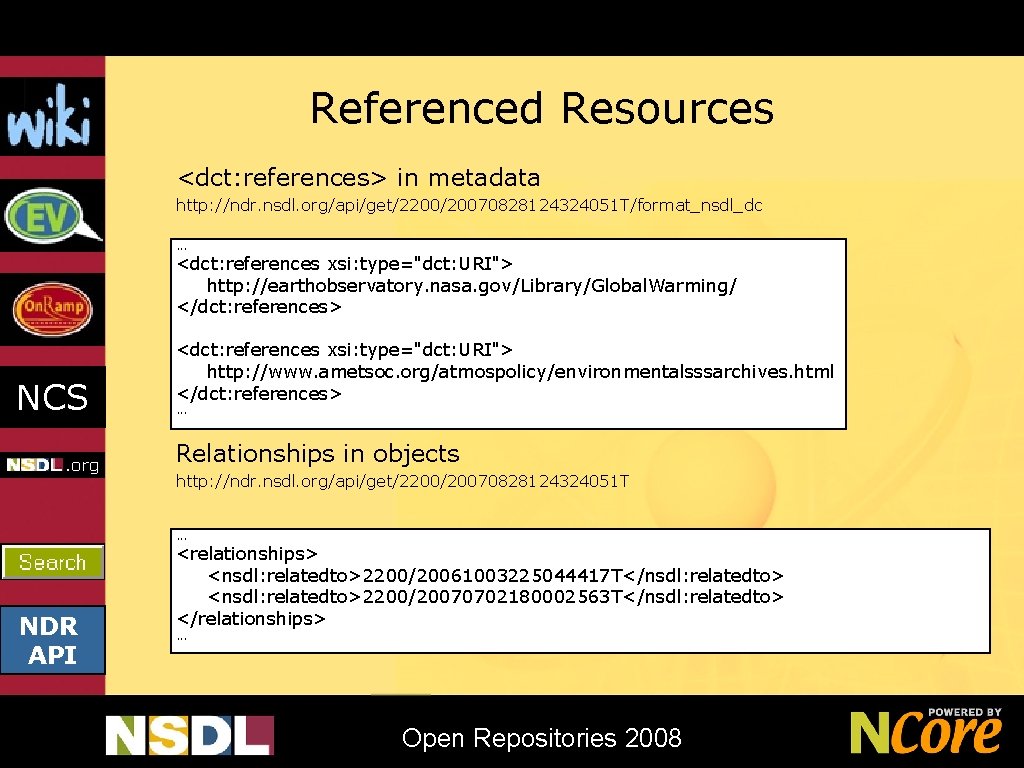 wiki

EV

OnRamp

NCS

NSDL.org

Search

NDR API

Referenced Resources

<dct:references> in metadata

http://ndr.nsdl.org/api/get/2200/20070828124324051T/format_nsdl_dc

…
<dct:references xsi:type="dct:URI">
http://earthobservatory.nasa.gov/Library/GlobalWarming/
</dct:references>

<dct:references xsi:type="dct:URI">
http://www.ametsoc.org/atmospolicy/environmentalsssarchives.html
</dct:references>
…

Relationships in objects

http://ndr.nsdl.org/api/get/2200/20070828124324051T

…
<relationships>
<nsdl:relatedto>2200/20061003225044417T</nsdl:relatedto>
<nsdl:relatedto>2200/20070702180002563T</nsdl:relatedto>
</relationships>
…

NSDL

Open Repositories 2008

POWERED BY NCore